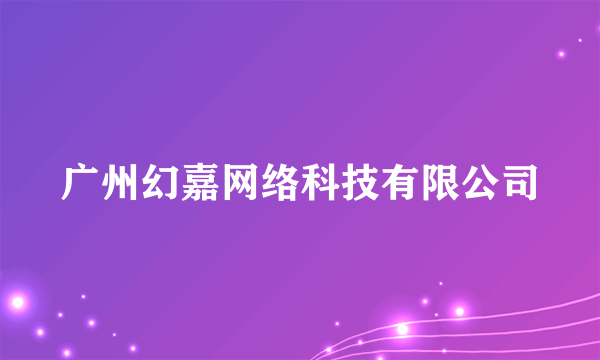 广州幻嘉网络科技有限公司